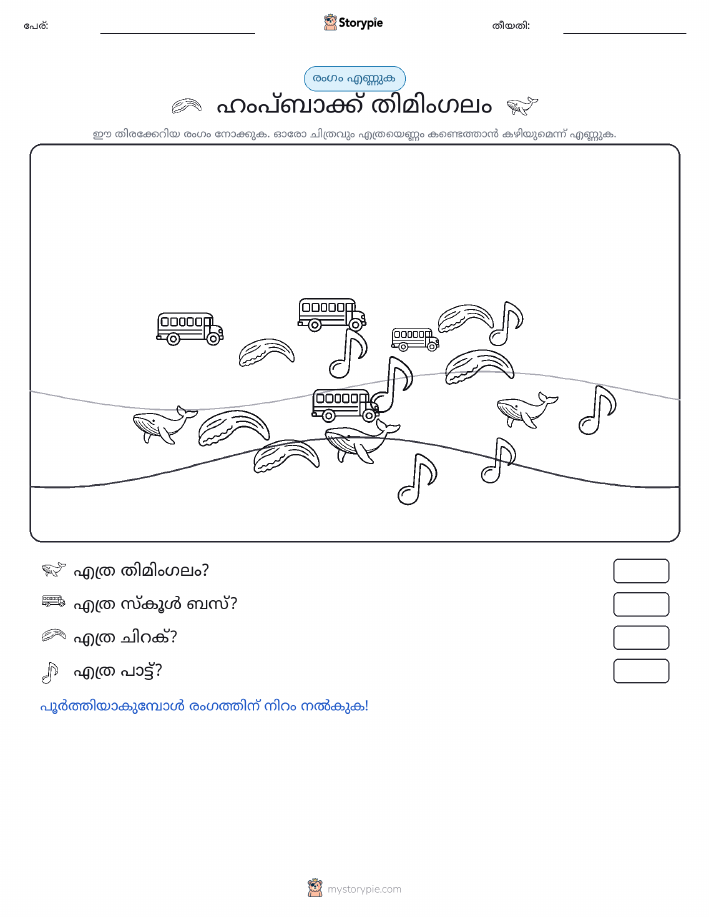 പേര്: Storypie തീയതി:

രംഗം എണ്ണുക

ഹംപ്ബാക്ക് തിമിംഗലം

ഈ തിരക്കേറിയ രംഗം നോക്കുക. ഓരോ ചിത്രവും എത്രയെണ്ണം കണ്ടെത്താൻ കഴിയുമെന്ന് എണ്ണുക.

എത്ര തിമിംഗലം?

എത്ര സ്കൂൾ ബസ്?

എത്ര ചിറക്?

എത്ര പാട്ട്?

പൂർത്തിയാകുമ്പോൾ രംഗത്തിന് നിറം നൽകുക!

mystorypie.com